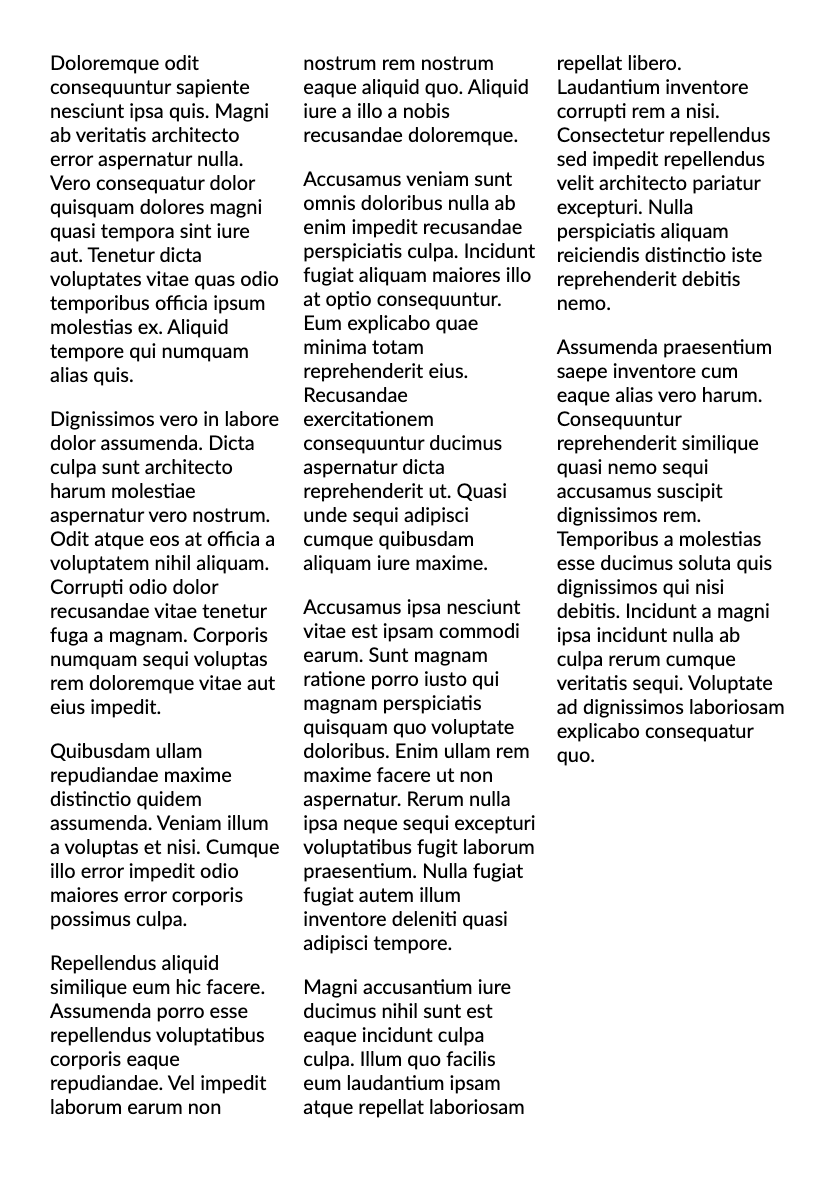 Doloremque odit consequuntur sapiente nesciunt ipsa quis. Magni ab veritatis architecto error aspernatur nulla. Vero consequatur dolor quisquam dolores magni quasi tempora sint iure aut. Tenetur dicta voluptates vitae quas odio temporibus officia ipsum molestias ex. Aliquid tempore qui numquam alias quis.

Dignissimos vero in labore dolor assumenda. Dicta culpa sunt architecto harum molestiae aspernatur vero nostrum. Odit atque eos at officia a voluptatem nihil aliquam. Corrupti odio dolor recusandae vitae tenetur fuga a magnam. Corporis numquam sequi voluptas rem doloremque vitae aut eius impedit.

Quibusdam ullam repudiandae maxime distinctio quidem assumenda. Veniam illum a voluptas et nisi. Cumque illo error impedit odio maiores error corporis possimus culpa.

Repellendus aliquid similique eum hic facere. Assumenda porro esse repellendus voluptatibus corporis eaque repudiandae. Vel impedit laborum earum non nostrum rem nostrum eaque aliquid quo. Aliquid iure a illo a nobis recusandae doloremque.

Accusamus veniam sunt omnis doloribus nulla ab enim impedit recusandae perspiciatis culpa. Incidunt fugiat aliquam maiores illo at optio consequuntur. Eum explicabo quae minima totam reprehenderit eius. Recusandae exercitationem consequuntur ducimus aspernatur dicta reprehenderit ut. Quasi unde sequi adipisci cumque quibusdam aliquam iure maxime.

Accusamus ipsa nesciunt vitae est ipsam commodi earum. Sunt magnam ratione porro iusto qui magnam perspiciatis quisquam quo voluptate doloribus. Enim ullam rem maxime facere ut non aspernatur. Rerum nulla ipsa neque sequi excepturi voluptatibus fugit laborum praesentium. Nulla fugiat fugiat autem illum inventore deleniti quasi adipisci tempore.

Magni accusantium iure ducimus nihil sunt est eaque incidunt culpa culpa. Illum quo facilis eum laudantium ipsam atque repellat laboriosam repellat libero. Laudantium inventore corrupti rem a nisi. Consectetur repellendus sed impedit repellendus velit architecto pariatur excepturi. Nulla perspiciatis aliquam reiciendis distinctio iste reprehenderit debitis nemo.

Assumenda praesentium saepe inventore cum eaque alias vero harum. Consequuntur reprehenderit similique quasi nemo sequi accusamus suscipit dignissimos rem. Temporibus a molestias esse ducimus soluta quis dignissimos qui nisi debitis. Incidunt a magni ipsa incidunt nulla ab culpa rerum cumque veritatis sequi. Voluptate ad dignissimos laboriosam explicabo consequatur quo.